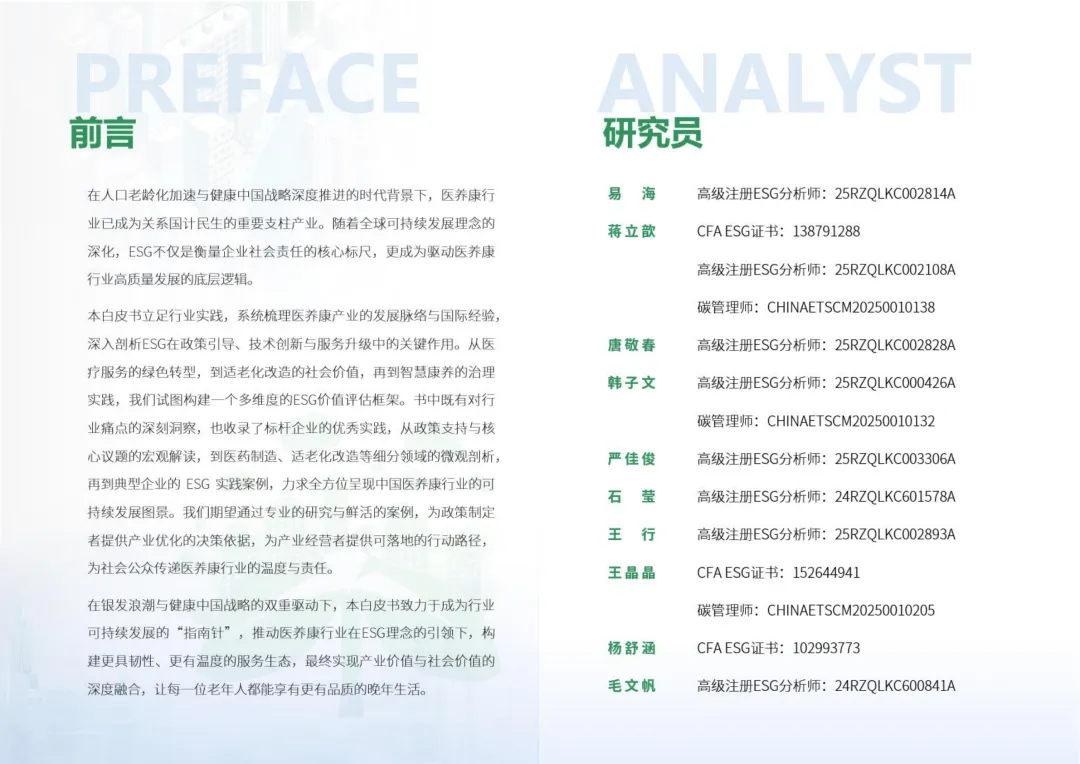 PREFACE

前言

在人口老龄化加速与健康中国战略深度推进的时代背景下，医养康行业已成为关系国计民生的重要支柱产业。随着全球可持续发展理念的深化，ESG不仅是衡量企业社会责任的核心标尺，更成为驱动医养康行业高质量发展的底层逻辑。

本白皮书立足行业实践，系统梳理医养康产业的发展脉络与国际经验，深入剖析ESG在政策引导、技术创新与服务升级中的关键作用。从医疗服务的绿色转型，到适老化改造的社会价值，再到智慧康养的治理实践，我们试图构建一个多维度的ESG价值评估框架。书中既有对行业痛点的深刻洞察，也收录了标杆企业的优秀实践，从政策支持与核心议题的宏观解读，到医药制造、适老化改造等细分领域的微观剖析，再到典型企业的 ESG 实践案例，力求全方位呈现中国医养康行业的可持续发展图景。我们期望通过专业的研究与鲜活的案例，为政策制定者提供产业优化的决策依据，为产业经营者提供可落地的行动路径，为社会公众传递医养康行业的温度与责任。

在银发浪潮与健康中国战略的双重驱动下，本白皮书致力于成为行业可持续发展的“指南针”，推动医养康行业在ESG理念的引领下，构建更具韧性、更有温度的服务生态，最终实现产业价值与社会价值的深度融合，让每一位老年人都能享有更有品质的晚年生活。

ANALYST

研究员

| | |
|---|---|
| 易 海 | 高级注册ESG分析师：25RZQLKC002814A |
| 蒋立歆 | CFA ESG证书：138791288 |
| | 高级注册ESG分析师：25RZQLKC002108A |
| | 碳管理师：CHINAETSCM20250010138 |
| 唐敬春 | 高级注册ESG分析师：25RZQLKC002828A |
| 韩子文 | 高级注册ESG分析师：25RZQLKC000426A |
| | 碳管理师：CHINAETSCM20250010132 |
| 严佳俊 | 高级注册ESG分析师：25RZQLKC003306A |
| 石 莹 | 高级注册ESG分析师：24RZQLKC601578A |
| 王 行 | 高级注册ESG分析师：25RZQLKC002893A |
| 王晶晶 | CFA ESG证书：152644941 |
| | 碳管理师：CHINAETSCM20250010205 |
| 杨舒涵 | CFA ESG证书：102993773 |
| 毛文帆 | 高级注册ESG分析师：24RZQLKC600841A |